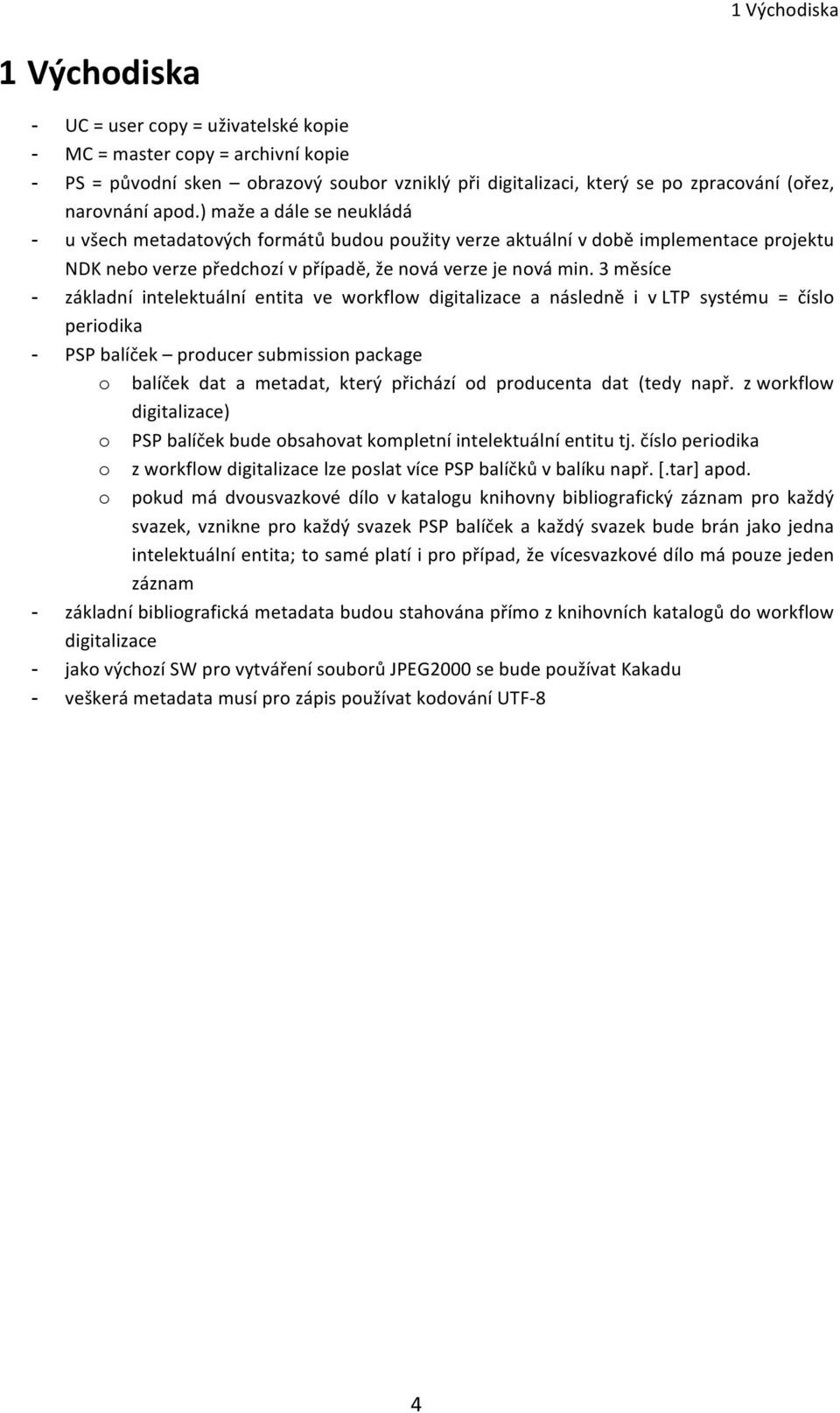 1 Východiska

1 Východiska

- UC = user copy = uživatelské kopie
- MC = master copy = archivní kopie
- PS = původní sken – obrazový soubor vzniklý při digitalizaci, který se po zpracování (ořez, narovnání apod.) maže a dále se neukládá
- u všech metadatových formátů budou použity verze aktuální v době implementace projektu NDK nebo verze předchozí v případě, že nová verze je nová min. 3 měsíce
- základní intelektuální entita ve workflow digitalizace a následně i v LTP systému = číslo periodika
- PSP balíček – producer submission package
 o balíček dat a metadat, který přichází od producenta dat (tedy např. z workflow digitalizace)
 o PSP balíček bude obsahovat kompletní intelektuální entitu tj. číslo periodika
 o z workflow digitalizace lze poslat více PSP balíčků v balíku např. [.tar] apod.
 o pokud má dvousvazkové dílo v katalogu knihovny bibliografický záznam pro každý svazek, vznikne pro každý svazek PSP balíček a každý svazek bude brán jako jedna intelektuální entita; to samé platí i pro případ, že vícesvazkové dílo má pouze jeden záznam
- základní bibliografická metadata budou stahována přímo z knihovních katalogů do workflow digitalizace
- jako výchozí SW pro vytváření souborů JPEG2000 se bude používat Kakadu
- veškerá metadata musí pro zápis používat kodování UTF-8

4